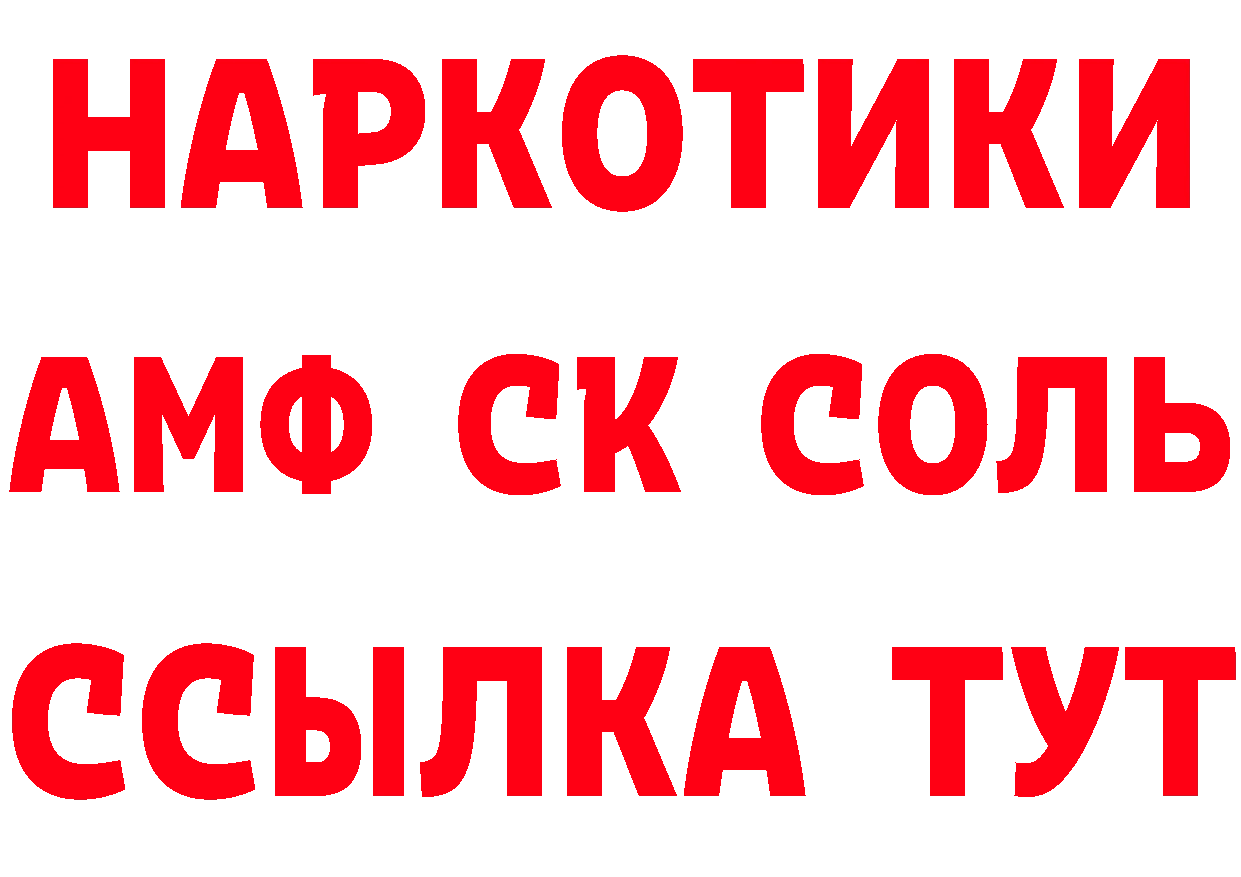 НАРКОТИКИ

АМФ СК СОЛЬ

ССЫЛКА ТУТ